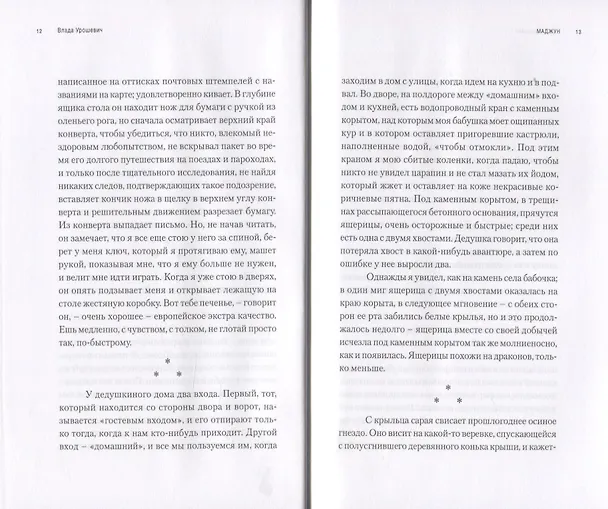 12 Влада Урошевич

написанное на оттисках почтовых штемпелей с названиями на карте; удовлетворенно кивает. В глубине ящика стола он находит нож для бумаги с ручкой из оленьего рога, но сначала осматривает верхний край конверта, чтобы убедиться, что никто, влекомый нездоровым любопытством, не вскрывал пакет во время его долгого путешествия на поездах и пароходах, и только после тщательного исследования, не найдя никаких следов, подтверждающих такое подозрение, вставляет кончик ножа в щелку в верхнем углу конверта и решительным движением разрезает бумагу. Из конверта выпадает письмо. Но, не начав читать, он замечает, что я все еще стою у него за спиной, берет у меня ключ, который я протягиваю ему, машет рукой, показывая мне, что я ему больше не нужен, и велит мне идти играть. Когда я уже стою в дверях, он опять подзывает меня и открывает лежащую на столе жестяную коробку. Вот тебе печенье, – говорит он, – очень хорошее – европейское экстра качество. Ешь медленно, с чувством, с толком, не глотай просто так, по-быстрому.

* * *

У дедушкиного дома два входа. Первый, тот, который находится со стороны двора и ворот, называется «гостевым входом», и его отпирают только тогда, когда к нам кто-нибудь приходит. Другой вход – «домашний», и все мы пользуемся им, когда

МАДЖУН 13

заходим в дом с улицы, когда идем на кухню и в подвал. Во дворе, на полдороге между «домашним» входом и кухней, есть водопроводный кран с каменным корытом, над которым моя бабушка моет ощипанных кур и в котором оставляет пригоревшие кастрюли, наполненные водой, «чтобы отмокли». Под этим краном я мою сбитые коленки, когда падаю, чтобы никто не увидел царапин и не стал мазать их йодом, который жжет и оставляет на коже некрасивые коричневые пятна. Под каменным корытом, в трещинах рассыпающегося бетонного основания, прячутся ящерицы, очень осторожные и быстрые; среди них есть одна с двумя хвостами. Дедушка говорит, что она потеряла хвост в какой-нибудь авантюре, а затем по ошибке у нее выросли два.

Однажды я увидел, как на камень села бабочка; в один миг ящерица с двумя хвостами оказалась на краю корыта, в следующее мгновение – с обеих сторон ее рта забились белые крылья, но и это продолжалось недолго – ящерица вместе со своей добычей исчезла под каменным корытом так же молниеносно, как и появилась. Ящерицы похожи на драконов, только меньше.

* * *

С крыльца сарая свисает прошлогоднее осиное гнездо. Оно висит на какой-то веревке, спускающейся с полусгнившего деревянного конька крыши, и кажет-